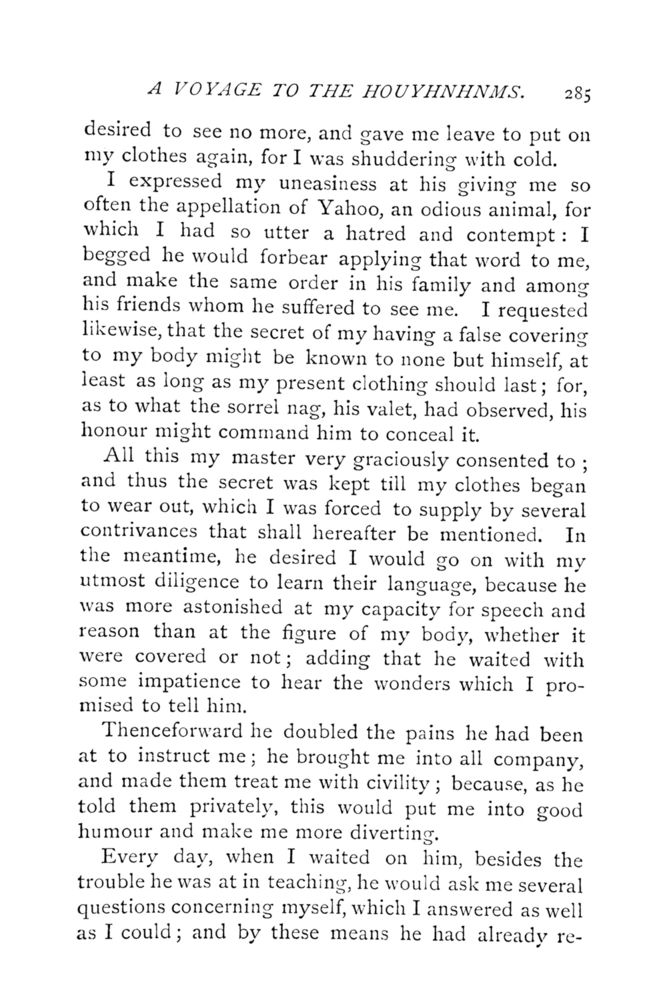 A VOYAGE TO THE HOUYHNHNMS. 285

desired to see no more, and gave me leave to put on my clothes again, for I was shuddering with cold.

I expressed my uneasiness at his giving me so often the appellation of Yahoo, an odious animal, for which I had so utter a hatred and contempt: I begged he would forbear applying that word to me, and make the same order in his family and among his friends whom he suffered to see me. I requested likewise, that the secret of my having a false covering to my body might be known to none but himself, at least as long as my present clothing should last; for, as to what the sorrel nag, his valet, had observed, his honour might command him to conceal it.

All this my master very graciously consented to; and thus the secret was kept till my clothes began to wear out, which I was forced to supply by several contrivances that shall hereafter be mentioned. In the meantime, he desired I would go on with my utmost diligence to learn their language, because he was more astonished at my capacity for speech and reason than at the figure of my body, whether it were covered or not; adding that he waited with some impatience to hear the wonders which I promised to tell him.

Thenceforward he doubled the pains he had been at to instruct me; he brought me into all company, and made them treat me with civility; because, as he told them privately, this would put me into good humour and make me more diverting.

Every day, when I waited on him, besides the trouble he was at in teaching, he would ask me several questions concerning myself, which I answered as well as I could; and by these means he had already re-